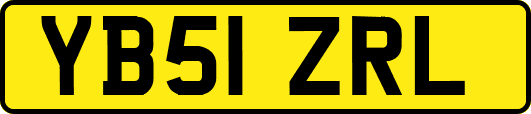 YB51 ZRL